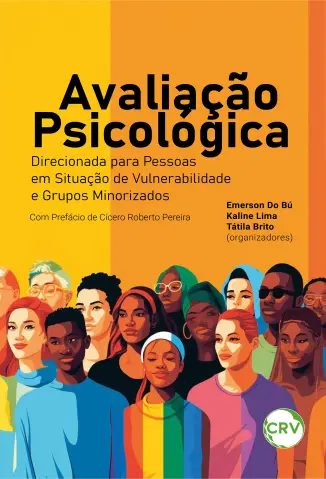 Avaliação Psicológica

Direcionada para Pessoas em Situação de Vulnerabilidade e Grupos Minorizados

Com Prefácio de Cícero Roberto Pereira

Emerson Do Bú
Kaline Lima
Tátila Brito
(organizadores)

CRV